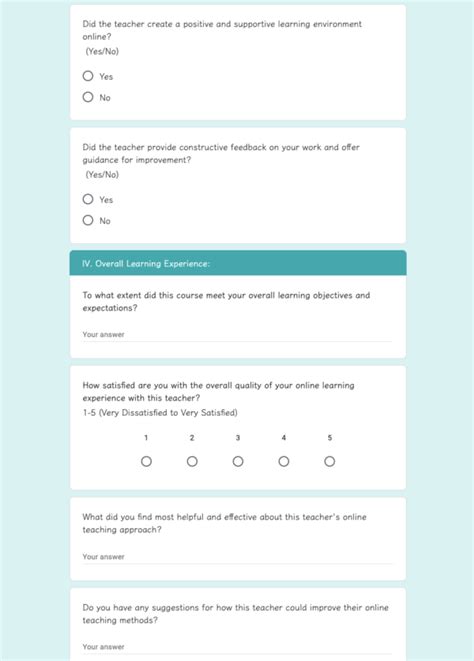 Did the teacher create a positive and supportive learning environment online?
(Yes/No)

Yes

No

Did the teacher provide constructive feedback on your work and offer guidance for improvement?
(Yes/No)

Yes

No

IV. Overall Learning Experience:

To what extent did this course meet your overall learning objectives and expectations?

Your answer

How satisfied are you with the overall quality of your online learning experience with this teacher?
1-5 (Very Dissatisfied to Very Satisfied)

1 2 3 4 5

What did you find most helpful and effective about this teacher's online teaching approach?

Your answer

Do you have any suggestions for how this teacher could improve their online teaching methods?

Your answer